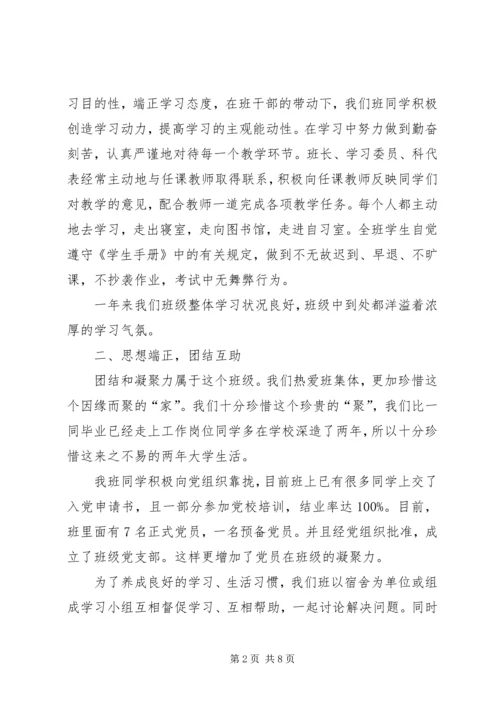 习目的性，端正学习态度，在班干部的带动下，我们班同学积极创造学习动力，提高学习的主观能动性。在学习中努力做到勤奋刻苦，认真严谨地对待每一个教学环节。班长、学习委员、科代表经常主动地与任课教师取得联系，积极向任课教师反映同学们对教学的意见，配合教师一道完成各项教学任务。每个人都主动地去学习，走出寝室，走向图书馆，走进自习室。全班学生自觉遵守《学生手册》中的有关规定，做到不无故迟到、早退、不旷课，不抄袭作业，考试中无舞弊行为。

一年来我们班级整体学习状况良好，班级中到处都洋溢着浓厚的学习气氛。

二、思想端正，团结互助

团结和凝聚力属于这个班级。我们热爱班集体，更加珍惜这个因缘而聚的“家”。我们十分珍惜这个珍贵的“聚”，我们比一同毕业已经走上工作岗位同学多在学校深造了两年，所以十分珍惜这来之不易的两年大学生活。

我班同学积极向党组织靠拢，目前班上已有很多同学上交了入党申请书，且一部分参加党校培训，结业率达100%。目前，班里面有7名正式党员，一名预备党员。并且经党组织批准，成立了班级党支部。这样更增加了党员在班级的凝聚力。

为了养成良好的学习、生活习惯，我们班以宿舍为单位或组成学习小组互相督促学习、互相帮助，一起讨论解决问题。同时

第2页 共8页